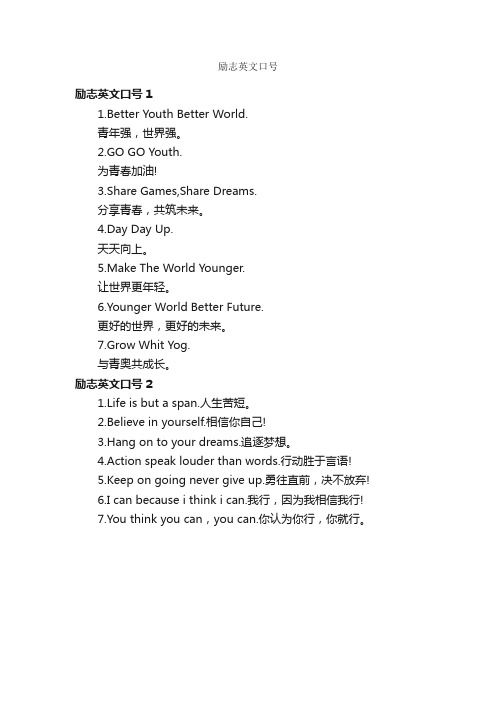 励志英文口号

励志英文口号 1

1.Better Youth Better World.
青年强，世界强。
2.GO GO Youth.
为青春加油!
3.Share Games,Share Dreams.
分享青春，共筑未来。
4.Day Day Up.
天天向上。
5.Make The World Younger.
让世界更年轻。
6.Younger World Better Future.
更好的世界，更好的未来。
7.Grow Whit Yog.
与青奥共成长。

励志英文口号 2

1.Life is but a span.人生苦短。
2.Believe in yourself.相信你自己!
3.Hang on to your dreams.追逐梦想。
4.Action speak louder than words.行动胜于言语!
5.Keep on going never give up.勇往直前，决不放弃!
6.I can because i think i can.我行，因为我相信我行!
7.You think you can，you can.你认为你行，你就行。